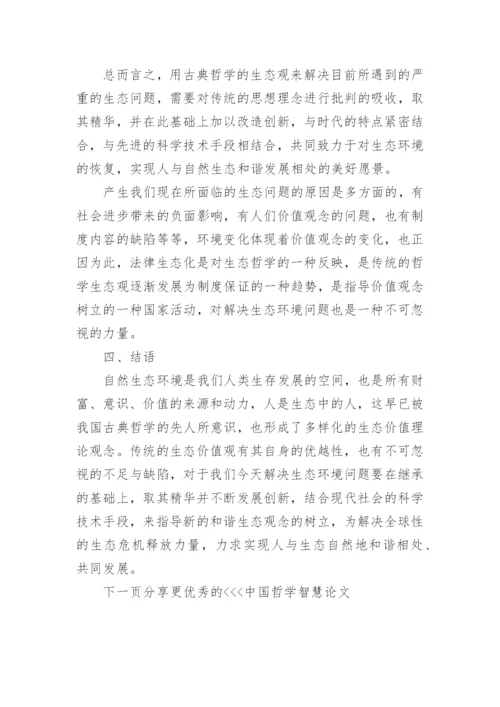 总而言之，用古典哲学的生态观来解决目前所遇到的严重的生态问题，需要对传统的思想理念进行批判的吸收，取其精华，并在此基础上加以改造创新，与时代的特点紧密结合，与先进的科学技术手段相结合，共同致力于对生态环境的恢复，实现人与自然生态和谐发展相处的美好愿景。

产生我们现在所面临的生态问题的原因是多方面的，有社会进步带来的负面影响，有人们价值观念的问题，也有制度内容的缺陷等等，环境变化体现着价值观念的变化，也正因为此，法律生态化是对生态哲学的一种反映，是传统的哲学生态观逐渐发展为制度保证的一种趋势，是指导价值观念树立的一种国家活动，对解决生态环境问题也是一种不可忽视的力量。

四、结语

自然生态环境是我们人类生存发展的空间，也是所有财富、意识、价值的来源和动力，人是生态中的人，这早已被我国古典哲学的先人所意识，也形成了多样化的生态价值理论观念。传统的生态价值观有其自身的优越性，也有不可忽视的不足与缺陷，对于我们今天解决生态环境问题要在继承的基础上，取其精华并不断发展创新，结合现代社会的科学技术手段，来指导新的和谐生态观念的树立，为解决全球性的生态危机释放力量，力求实现人与生态自然地和谐相处、共同发展。

下一页分享更优秀的<<<中国哲学智慧论文